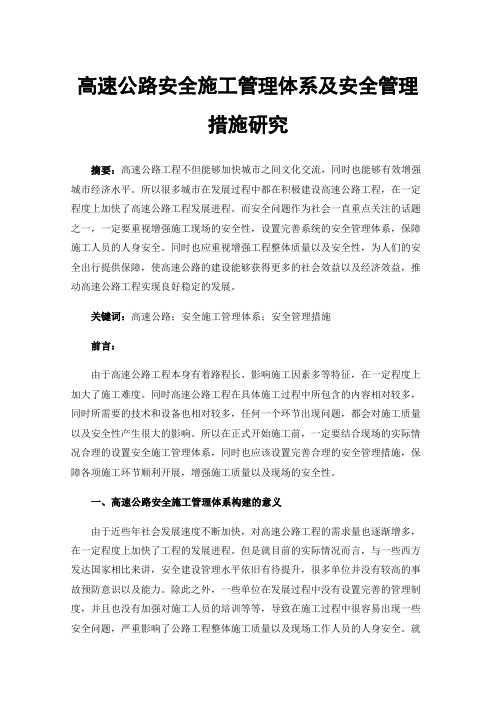 高速公路安全施工管理体系及安全管理措施研究

摘要：高速公路工程不但能够加快城市之间文化交流，同时也能够有效增强城市经济水平。所以很多城市在发展过程中都在积极建设高速公路工程，在一定程度上加快了高速公路工程发展进程。而安全问题作为社会一直重点关注的话题之一，一定要重视增强施工现场的安全性，设置完善系统的安全管理体系，保障施工人员的人身安全。同时也应重视增强工程整体质量以及安全性，为人们的安全出行提供保障，使高速公路的建设能够获得更多的社会效益以及经济效益，推动高速公路工程实现良好稳定的发展。

关键词：高速公路；安全施工管理体系；安全管理措施

前言：

由于高速公路工程本身有着路程长、影响施工因素多等特征，在一定程度上加大了施工难度。同时高速公路工程在具体施工过程中所包含的内容相对较多，同时所需要的技术和设备也相对较多，任何一个环节出现问题，都会对施工质量以及安全性产生很大的影响。所以在正式开始施工前，一定要结合现场的实际情况合理的设置安全施工管理体系，同时也应该设置完善合理的安全管理措施，保障各项施工环节顺利开展，增强施工质量以及现场的安全性。

一、高速公路安全施工管理体系构建的意义

由于近些年社会发展速度不断加快，对高速公路工程的需求量也逐渐增多，在一定程度上加快了工程的发展进程。但是就目前的实际情况而言，与一些西方发达国家相比来讲，安全建设管理水平依旧有待提升，很多单位并没有较高的事故预防意识以及能力。除此之外，一些单位在发展过程中没有设置完善的管理制度，并且也没有加强对施工人员的培训等等，导致在施工过程中很容易出现一些安全问题，严重影响了公路工程整体施工质量以及现场工作人员的人身安全。就